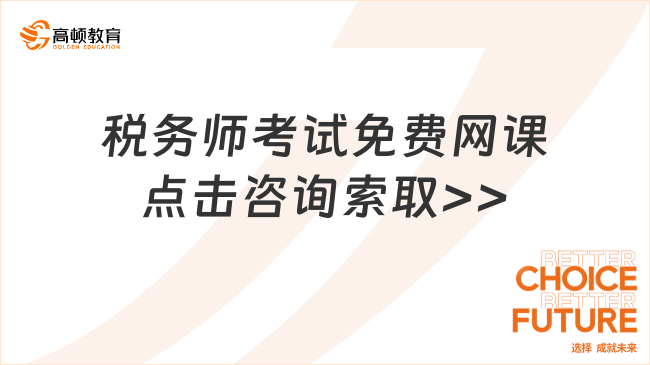 高顿教育
GOLDEN EDUCATION

税务师考试免费网课
点击咨询索取>>

BETTER
CHOICE
BETTER
FUTURE
选择 成就未来